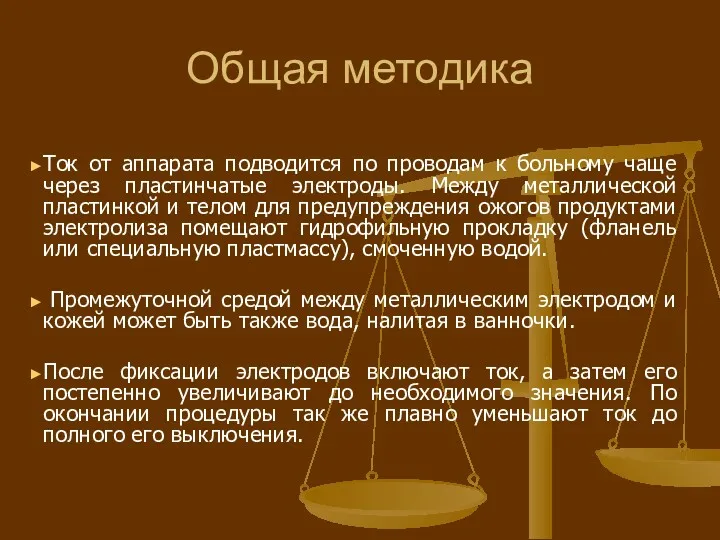 Общая методика

►Ток от аппарата подводится по проводам к больному чаще через пластинчатые электроды. Между металлической пластинкой и телом для предупреждения ожогов продуктами электролиза помещают гидрофильную прокладку (фланель или специальную пластмассу), смоченную водой.

► Промежуточной средой между металлическим электродом и кожей может быть также вода, налитая в ванночки.

►После фиксации электродов включают ток, а затем его постепенно увеличивают до необходимого значения. По окончании процедуры так же плавно уменьшают ток до полного его выключения.